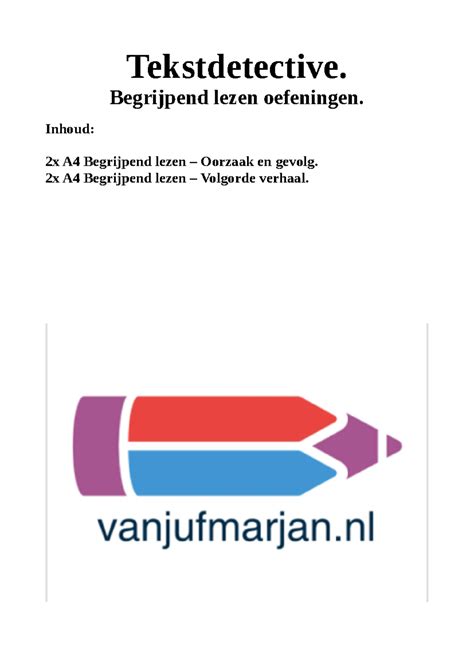 Tekstdetective.
Begrijpend lezen oefeningen.

Inhoud:

2x A4 Begrijpend lezen – Oorzaak en gevolg.
2x A4 Begrijpend lezen – Volgorde verhaal.

vanjufmarjan.nl